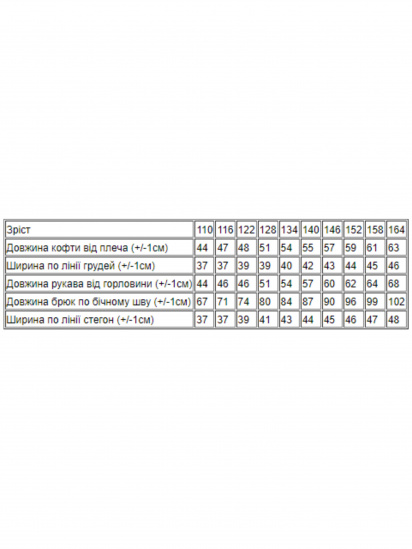 | Зріст | 110 | 116 | 122 | 128 | 134 | 140 | 146 | 152 | 158 | 164 |
|---|---|---|---|---|---|---|---|---|---|---|
| Довжина кофти від плеча (+/-1см) | 44 | 47 | 48 | 51 | 54 | 55 | 57 | 59 | 61 | 63 |
| Ширина по лінії грудей (+/-1см) | 37 | 37 | 39 | 39 | 40 | 42 | 43 | 44 | 45 | 46 |
| Довжина рукава від горловини (+/-1см) | 44 | 46 | 46 | 51 | 54 | 57 | 60 | 62 | 64 | 68 |
| Довжина брюк по бічному шву (+/-1см) | 67 | 71 | 74 | 80 | 84 | 87 | 90 | 96 | 99 | 102 |
| Ширина по лінії стегон (+/-1см) | 37 | 37 | 39 | 41 | 43 | 44 | 45 | 46 | 47 | 48 |